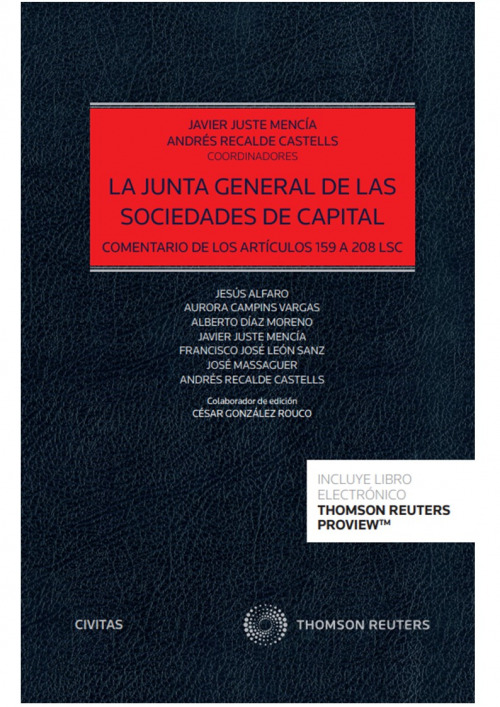 JAVIER JUSTE MENCÍA
ANDRÉS RECALDE CASTELLS
COORDINADORES

LA JUNTA GENERAL DE LAS SOCIEDADES DE CAPITAL

COMENTARIO DE LOS ARTÍCULOS 159 A 208 LSC

JESÚS ALFARO
AURORA CAMPINS VARGAS
ALBERTO DÍAZ MORENO
JAVIER JUSTE MENCÍA
FRANCISCO JOSÉ LEÓN SANZ
JOSÉ MASSAGUER
ANDRÉS RECALDE CASTELLS

Colaborador de edición
CÉSAR GONZÁLEZ ROUCO

INCLUYE LIBRO ELECTRÓNICO
THOMSON REUTERS PROVIEW™

CIVITAS

THOMSON REUTERS